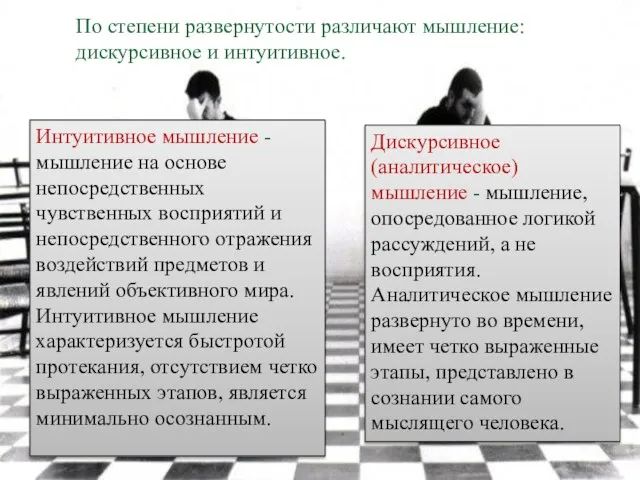 По степени развернутости различают мышление: дискурсивное и интуитивное.

Интуитивное мышление - мышление на основе непосредственных чувственных восприятий и непосредственного отражения воздействий предметов и явлений объективного мира. Интуитивное мышление характеризуется быстротой протекания, отсутствием четко выраженных этапов, является минимально осознанным.

Дискурсивное (аналитическое) мышление - мышление, опосредованное логикой рассуждений, а не восприятия. Аналитическое мышление развернуто во времени, имеет четко выраженные этапы, представлено в сознании самого мыслящего человека.